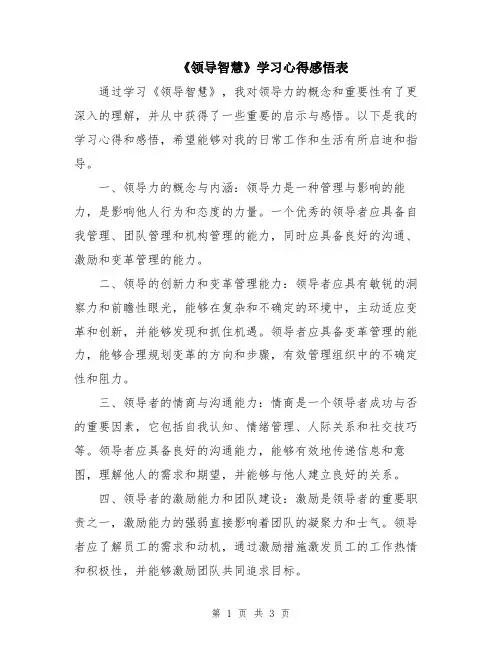 《领导智慧》学习心得感悟表

通过学习《领导智慧》，我对领导力的概念和重要性有了更深入的理解，并从中获得了一些重要的启示与感悟。以下是我的学习心得和感悟，希望能够对我的日常工作和生活有所启迪和指导。

一、领导力的概念与内涵：领导力是一种管理与影响的能力，是影响他人行为和态度的力量。一个优秀的领导者应具备自我管理、团队管理和机构管理的能力，同时应具备良好的沟通、激励和变革管理的能力。

二、领导的创新力和变革管理能力：领导者应具有敏锐的洞察力和前瞻性眼光，能够在复杂和不确定的环境中，主动适应变革和创新，并能够发现和抓住机遇。领导者应具备变革管理的能力，能够合理规划变革的方向和步骤，有效管理组织中的不确定性和阻力。

三、领导者的情商与沟通能力：情商是一个领导者成功与否的重要因素，它包括自我认知、情绪管理、人际关系和社交技巧等。领导者应具备良好的沟通能力，能够有效地传递信息和意图，理解他人的需求和期望，并能够与他人建立良好的关系。

四、领导者的激励能力和团队建设：激励是领导者的重要职责之一，激励能力的强弱直接影响着团队的凝聚力和士气。领导者应了解员工的需求和动机，通过激励措施激发员工的工作热情和积极性，并能够激励团队共同追求目标。

第 1 页 共 3 页